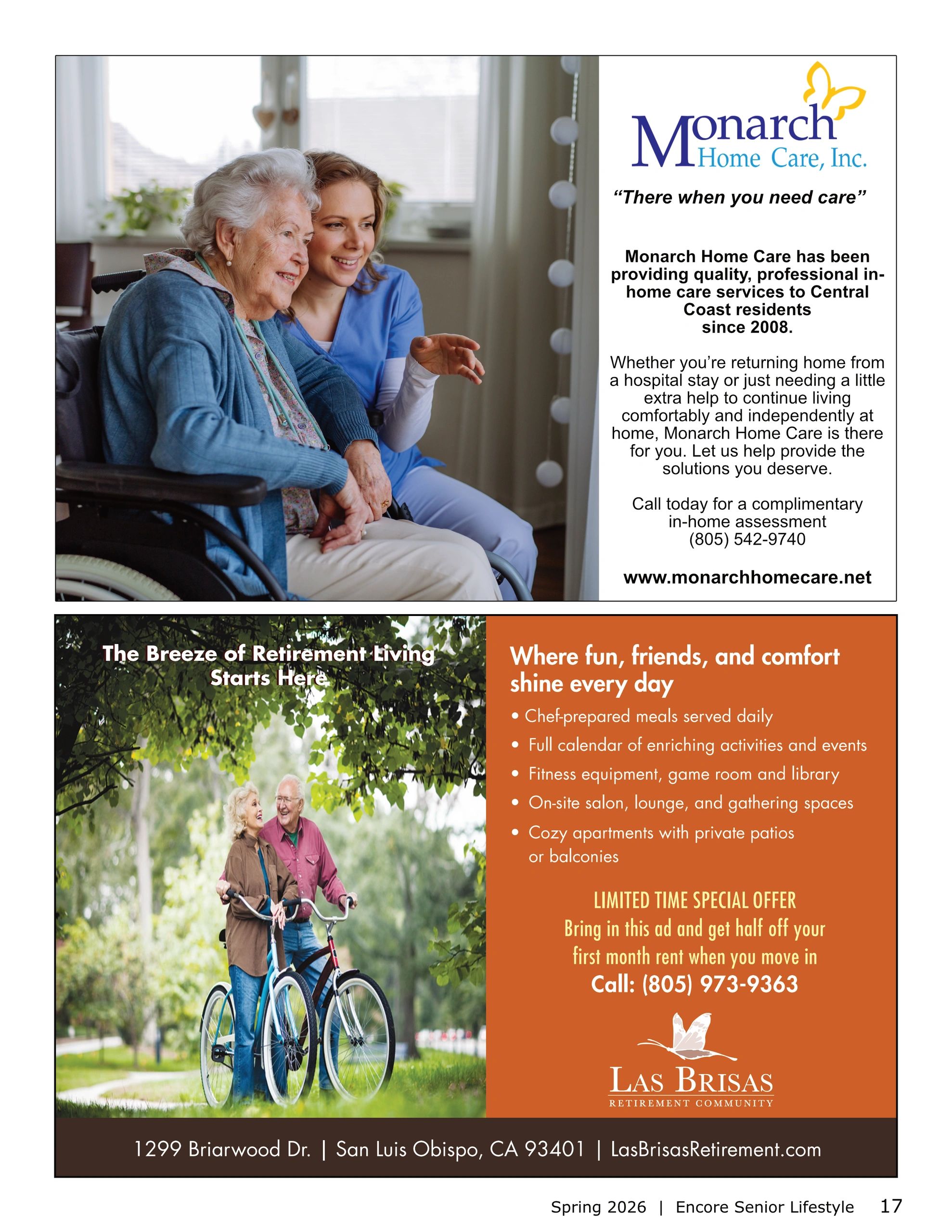 Monarch Home Care, Inc.

"There when you need care"

Monarch Home Care has been providing quality, professional in-home care services to Central Coast residents since 2008.

Whether you're returning home from a hospital stay or just needing a little extra help to continue living comfortably and independently at home, Monarch Home Care is there for you. Let us help provide the solutions you deserve.

Call today for a complimentary in-home assessment
(805) 542-9740

www.monarchhomecare.net

The Breeze of Retirement Living Starts Here

Where fun, friends, and comfort shine every day

• Chef-prepared meals served daily
• Full calendar of enriching activities and events
• Fitness equipment, game room and library
• On-site salon, lounge, and gathering spaces
• Cozy apartments with private patios or balconies

LIMITED TIME SPECIAL OFFER
Bring in this ad and get half off your first month rent when you move in
Call: (805) 973-9363

LAS BRISAS
RETIREMENT COMMUNITY

1299 Briarwood Dr. | San Luis Obispo, CA 93401 | LasBrisasRetirement.com

Spring 2026 | Encore Senior Lifestyle 17